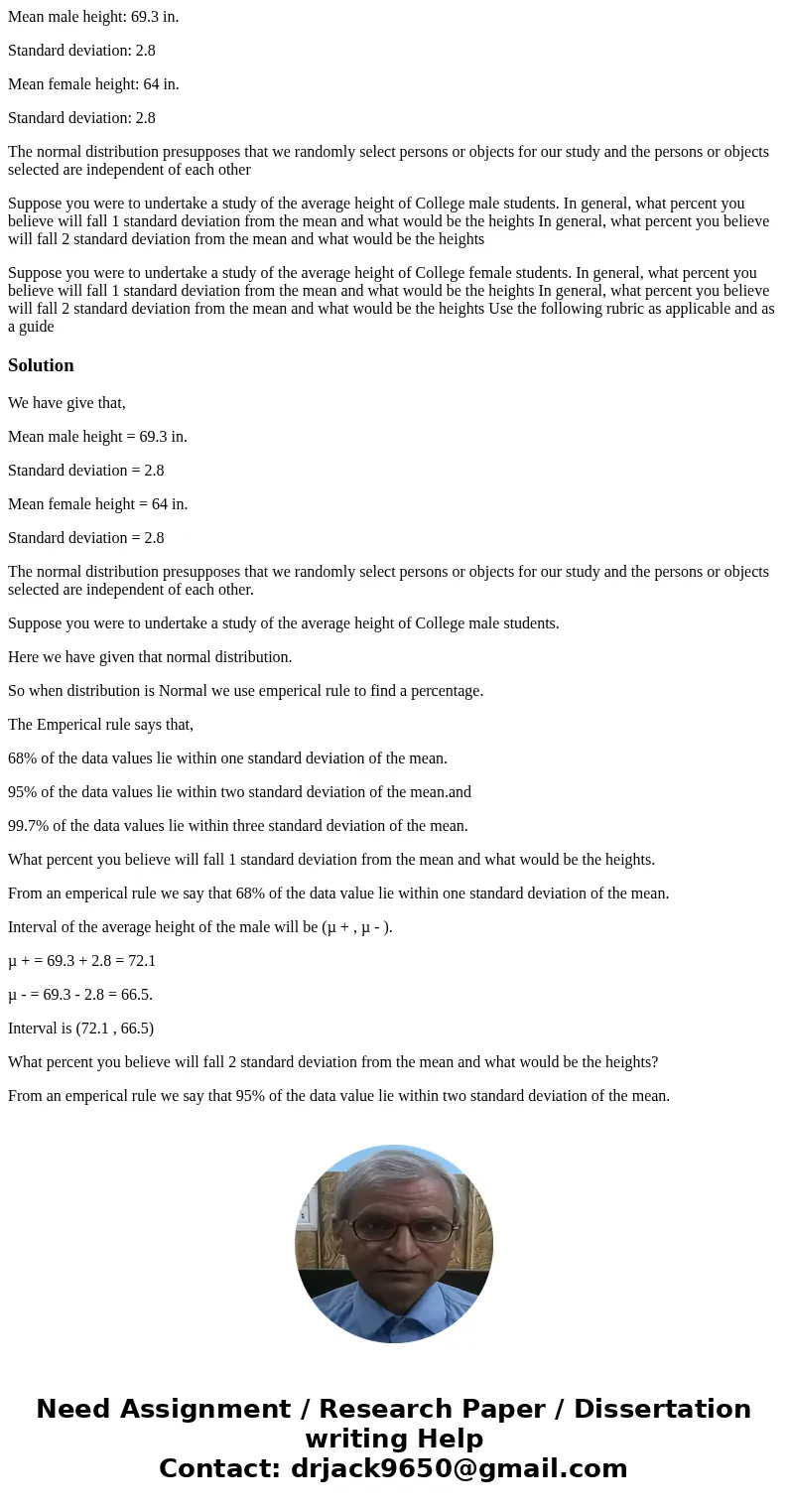 Mean male height: 69.3 in.

Standard deviation: 2.8

Mean female height: 64 in.

Standard deviation: 2.8

The normal distribution presupposes that we randomly select persons or objects for our study and the persons or objects selected are independent of each other

Suppose you were to undertake a study of the average height of College male students. In general, what percent you believe will fall 1 standard deviation from the mean and what would be the heights In general, what percent you believe will fall 2 standard deviation from the mean and what would be the heights

Suppose you were to undertake a study of the average height of College female students. In general, what percent you believe will fall 1 standard deviation from the mean and what would be the heights In general, what percent you believe will fall 2 standard deviation from the mean and what would be the heights Use the following rubric as applicable and as a guide

Solution

We have give that,

Mean male height = 69.3 in.

Standard deviation = 2.8

Mean female height = 64 in.

Standard deviation = 2.8

The normal distribution presupposes that we randomly select persons or objects for our study and the persons or objects selected are independent of each other.

Suppose you were to undertake a study of the average height of College male students.

Here we have given that normal distribution.

So when distribution is Normal we use emperical rule to find a percentage.

The Emperical rule says that,

68% of the data values lie within one standard deviation of the mean.

95% of the data values lie within two standard deviation of the mean.and

99.7% of the data values lie within three standard deviation of the mean.

What percent you believe will fall 1 standard deviation from the mean and what would be the heights.

From an emperical rule we say that 68% of the data value lie within one standard deviation of the mean.

Interval of the average height of the male will be (μ + , μ - ).

μ + = 69.3 + 2.8 = 72.1

μ - = 69.3 - 2.8 = 66.5.

Interval is (72.1 , 66.5)

What percent you believe will fall 2 standard deviation from the mean and what would be the heights?

From an emperical rule we say that 95% of the data value lie within two standard deviation of the mean.

Need Assignment / Research Paper / Dissertation writing Help
Contact: drjack9650@gmail.com